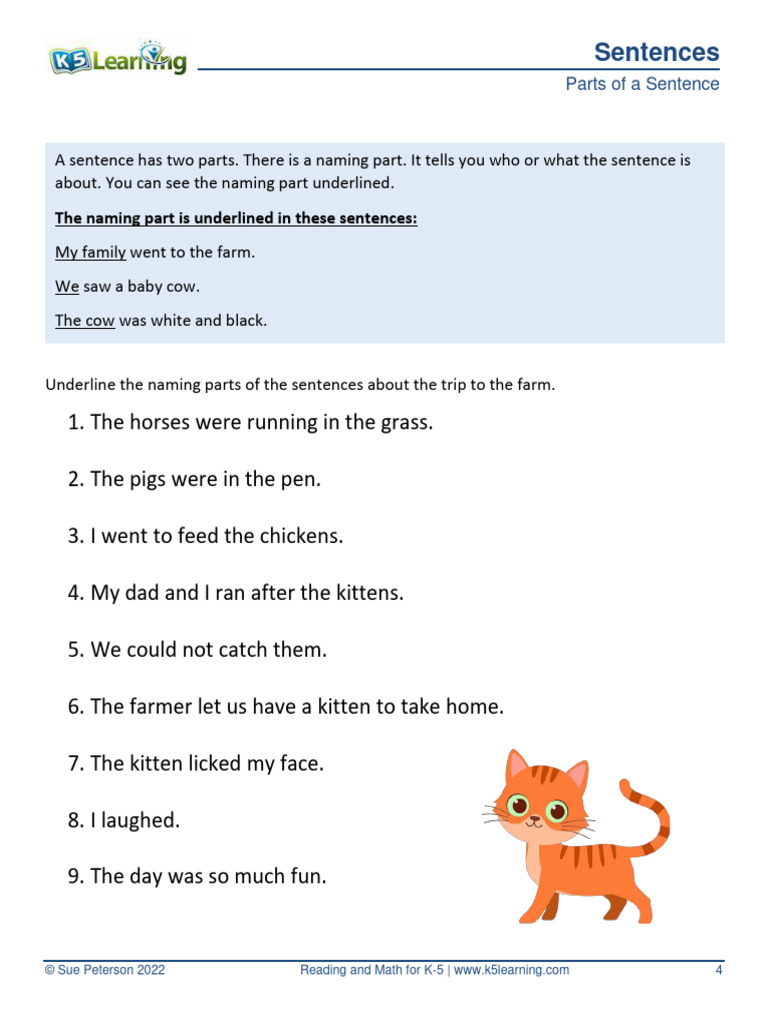 K5 Learning

Sentences
Parts of a Sentence

A sentence has two parts. There is a naming part. It tells you who or what the sentence is about. You can see the naming part underlined.

The naming part is underlined in these sentences:

My family went to the farm.

We saw a baby cow.

The cow was white and black.

Underline the naming parts of the sentences about the trip to the farm.

1. The horses were running in the grass.

2. The pigs were in the pen.

3. I went to feed the chickens.

4. My dad and I ran after the kittens.

5. We could not catch them.

6. The farmer let us have a kitten to take home.

7. The kitten licked my face.

8. I laughed.

9. The day was so much fun.

© Sue Peterson 2022 Reading and Math for K-5 | www.k5learning.com 4